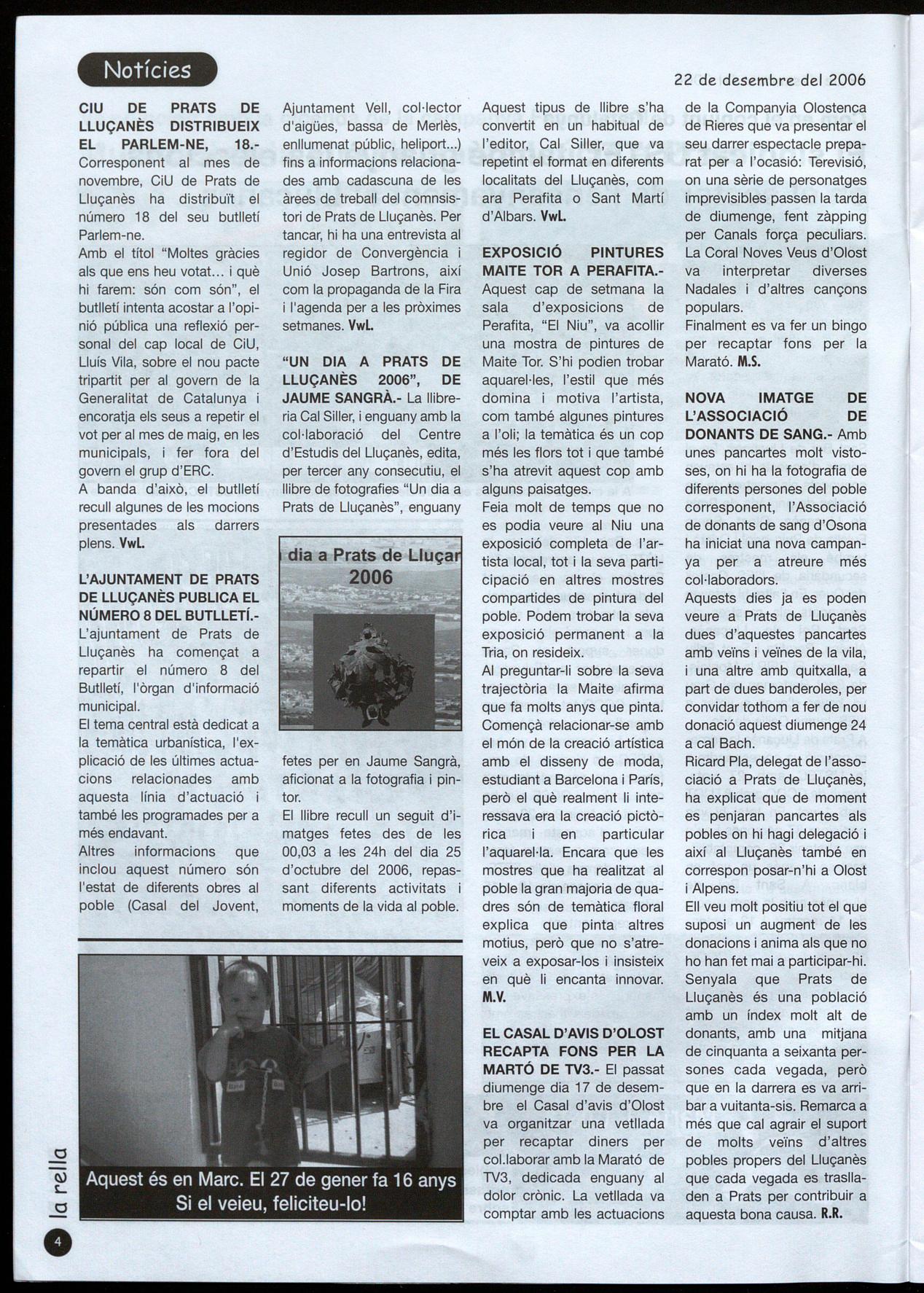 Notícies

22 de desembre del 2006

CIU DE PRATS DE LLUÇANÈS DISTRIBUEIX EL PARLEM-NE, 18.- Corresponent al mes de novembre, CiU de Prats de Lluçanès ha distribuït el número 18 del seu butlletí Parlem-ne.
Amb el títol "Moltes gràcies als que ens heu votat… i què hi farem: són com són", el butlletí intenta acostar a l'opinió pública una reflexió personal del cap local de CiU, Lluís Vila, sobre el nou pacte tripartit per al govern de la Generalitat de Catalunya i encoratja els seus a repetir el vot per al mes de maig, en les municipals, i fer fora del govern el grup d'ERC.
A banda d'això, el butlletí recull algunes de les mocions presentades als darrers plens. VwL.

L'AJUNTAMENT DE PRATS DE LLUÇANÈS PUBLICA EL NÚMERO 8 DEL BUTLLETÍ.- L'ajuntament de Prats de Lluçanès ha començat a repartir el número 8 del Butlletí, l'òrgan d'informació municipal.
El tema central està dedicat a la temàtica urbanística, l'explicació de les últimes actuacions relacionades amb aquesta línia d'actuació i també les programades per a més endavant.
Altres informacions que inclou aquest número són l'estat de diferents obres al poble (Casal del Jovent, Ajuntament Vell, col·lector d'aigües, bassa de Merlès, enllumenat públic, heliport...) fins a informacions relacionades amb cadascuna de les àrees de treball del comnsistori de Prats de Lluçanès. Per tancar, hi ha una entrevista al regidor de Convergència i Unió Josep Bartrons, així com la propaganda de la Fira i l'agenda per a les pròximes setmanes. VwL.

"UN DIA A PRATS DE LLUÇANÈS 2006", DE JAUME SANGRÀ.- La llibreria Cal Siller, i enguany amb la col·laboració del Centre d'Estudis del Lluçanès, edita, per tercer any consecutiu, el llibre de fotografies "Un dia a Prats de Lluçanès", enguany

dia a Prats de Lluçar
2006

fetes per en Jaume Sangrà, aficionat a la fotografia i pintor.
El llibre recull un seguit d'imatges fetes des de les 00,03 a les 24h del dia 25 d'octubre del 2006, repassant diferents activitats i moments de la vida al poble.

Aquest tipus de llibre s'ha convertit en un habitual de l'editor, Cal Siller, que va repetint el format en diferents localitats del Lluçanès, com ara Perafita o Sant Martí d'Albars. VwL.

EXPOSICIÓ PINTURES MAITE TOR A PERAFITA.- Aquest cap de setmana la sala d'exposicions de Perafita, "El Niu", va acollir una mostra de pintures de Maite Tor. S'hi podien trobar aquarel·les, l'estil que més domina i motiva l'artista, com també algunes pintures a l'oli; la temàtica és un cop més les flors tot i que també s'ha atrevit aquest cop amb alguns paisatges.
Feia molt de temps que no es podia veure al Niu una exposició completa de l'artista local, tot i la seva participació en altres mostres compartides de pintura del poble. Podem trobar la seva exposició permanent a la Tria, on resideix.
Al preguntar-li sobre la seva trajectòria la Maite afirma que fa molts anys que pinta. Començà relacionar-se amb el món de la creació artística amb el disseny de moda, estudiant a Barcelona i París, però el què realment li interessava era la creació pictòrica i en particular l'aquarel·la. Encara que les mostres que ha realitzat al poble la gran majoria de quadres són de temàtica floral explica que pinta altres motius, però que no s'atreveix a exposar-los i insisteix en què li encanta innovar. M.V.

EL CASAL D'AVIS D'OLOST RECAPTA FONS PER LA MARTÓ DE TV3.- El passat diumenge dia 17 de desembre el Casal d'avis d'Olost va organitzar una vetllada per recaptar diners per col.laborar amb la Marató de TV3, dedicada enguany al dolor crònic. La vetllada va comptar amb les actuacions de la Companyia Olostenca de Rieres que va presentar el seu darrer espectacle preparat per a l'ocasió: Terevisió, on una sèrie de personatges imprevisibles passen la tarda de diumenge, fent zàpping per Canals força peculiars. La Coral Noves Veus d'Olost va interpretar diverses Nadales i d'altres cançons populars.
Finalment es va fer un bingo per recaptar fons per la Marató. M.S.

NOVA IMATGE DE L'ASSOCIACIÓ DE DONANTS DE SANG.- Amb unes pancartes molt vistoses, on hi ha la fotografia de diferents persones del poble corresponent, l'Associació de donants de sang d'Osona ha iniciat una nova campanya per a atreure més col·laboradors.
Aquests dies ja es poden veure a Prats de Lluçanès dues d'aquestes pancartes amb veïns i veïnes de la vila, i una altre amb quitxalla, a part de dues banderoles, per convidar tothom a fer de nou donació aquest diumenge 24 a cal Bach.
Ricard Pla, delegat de l'associació a Prats de Lluçanès, ha explicat que de moment es penjaran pancartes als pobles on hi hagi delegació i així al Lluçanès també en correspon posar-n'hi a Olost i Alpens.
Ell veu molt positiu tot el que suposi un augment de les donacions i anima als que no ho han fet mai a participar-hi. Senyala que Prats de Lluçanès és una població amb un índex molt alt de donants, amb una mitjana de cinquanta a seixanta persones cada vegada, però que en la darrera es va arribar a vuitanta-sis. Remarca a més que cal agrair el suport de molts veïns d'altres pobles propers del Lluçanès que cada vegada es traslladen a Prats per contribuir a aquesta bona causa. R.R.

Aquest és en Marc. El 27 de gener fa 16 anys
Si el veieu, feliciteu-lo!

la rella
4